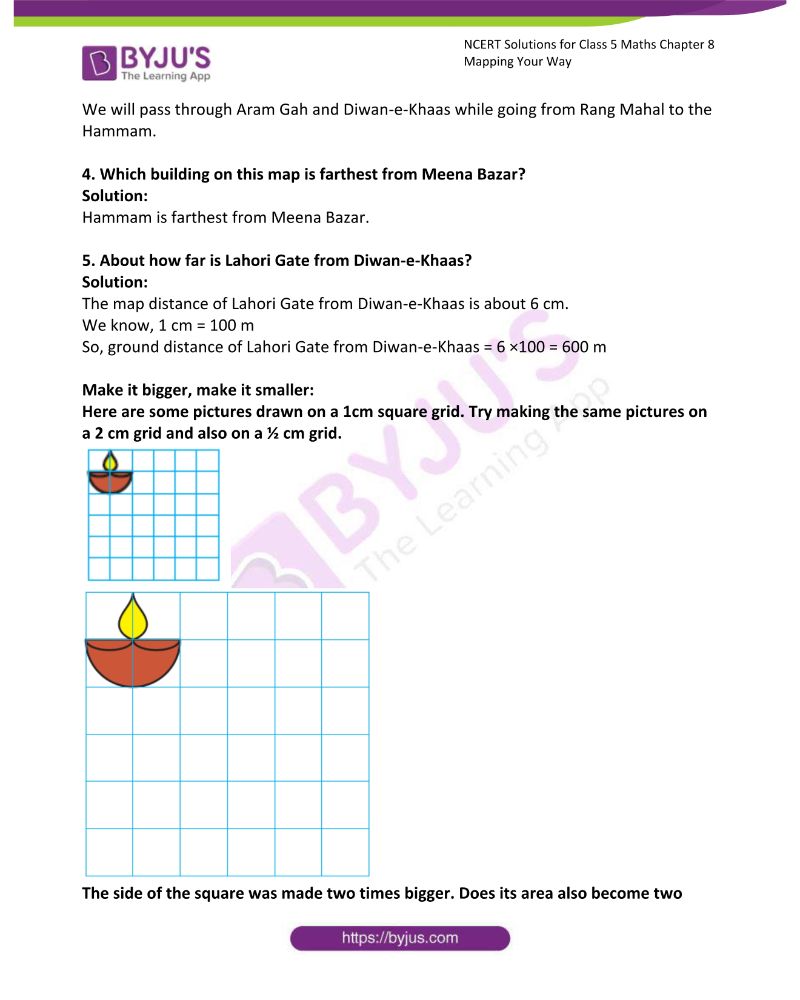 BYJU'S
The Learning App

NCERT Solutions for Class 5 Maths Chapter 8
Mapping Your Way

We will pass through Aram Gah and Diwan-e-Khaas while going from Rang Mahal to the Hammam.

4. Which building on this map is farthest from Meena Bazar?
Solution:
Hammam is farthest from Meena Bazar.

5. About how far is Lahori Gate from Diwan-e-Khaas?
Solution:
The map distance of Lahori Gate from Diwan-e-Khaas is about 6 cm.
We know, 1 cm = 100 m
So, ground distance of Lahori Gate from Diwan-e-Khaas = 6 ×100 = 600 m

Make it bigger, make it smaller:
Here are some pictures drawn on a 1cm square grid. Try making the same pictures on a 2 cm grid and also on a ½ cm grid.

The side of the square was made two times bigger. Does its area also become two

https://byjus.com

BYJU'S The Learning App